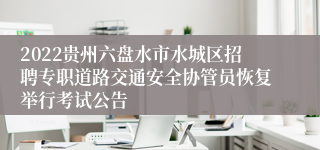 2022贵州六盘水市水城区招聘专职道路交通安全协管员恢复举行考试公告